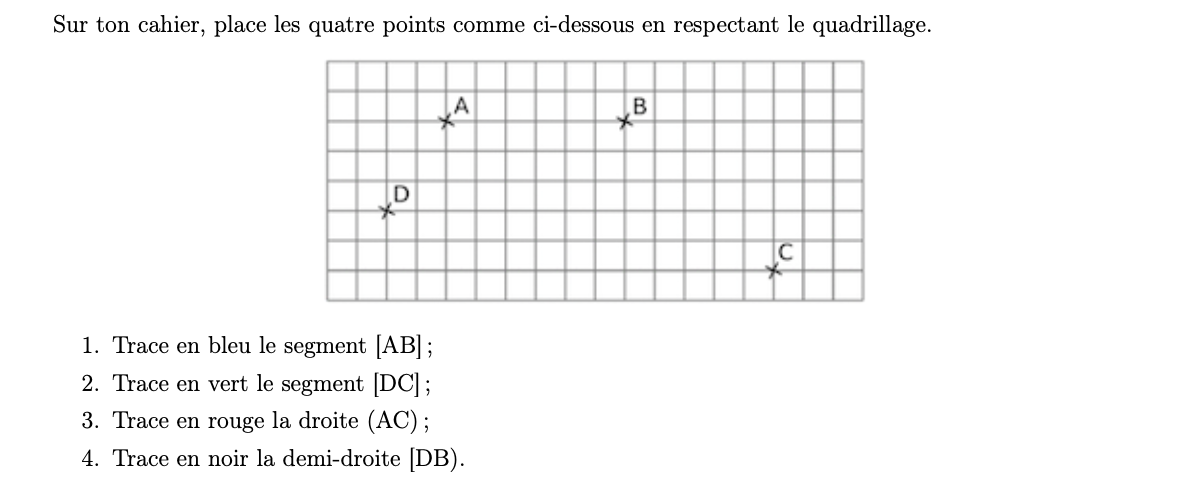 Sur ton cahier, place les quatre points comme ci-dessous en respectant le quadrillage.

A

B

D

C

1. Trace en bleu le segment [AB] ;
2. Trace en vert le segment [DC] ;
3. Trace en rouge la droite (AC) ;
4. Trace en noir la demi-droite [DB).